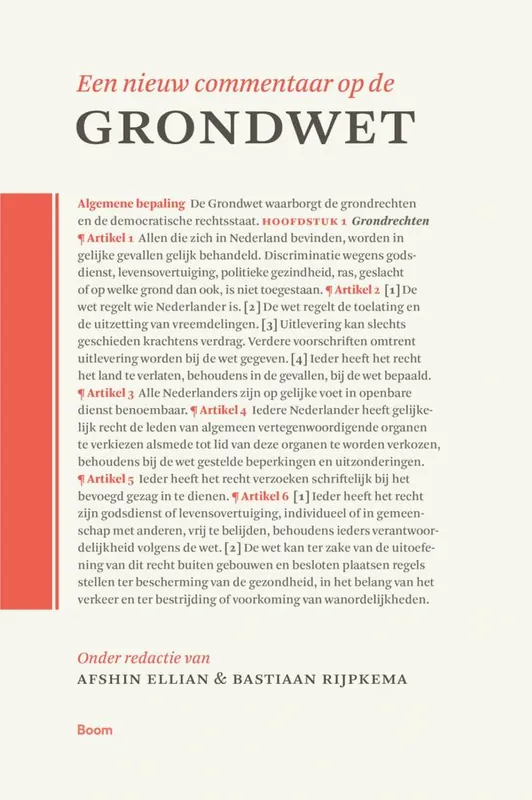 Een nieuw commentaar op de
GRONDWET

Algemene bepaling De Grondwet waarborgt de grondrechten en de democratische rechtsstaat. HOOFDSTUK 1 Grondrechten ¶ Artikel 1 Allen die zich in Nederland bevinden, worden in gelijke gevallen gelijk behandeld. Discriminatie wegens godsdienst, levensovertuiging, politieke gezindheid, ras, geslacht of op welke grond dan ook, is niet toegestaan. ¶ Artikel 2 [1] De wet regelt wie Nederlander is. [2] De wet regelt de toelating en de uitzetting van vreemdelingen. [3] Uitlevering kan slechts geschieden krachtens verdrag. Verdere voorschriften omtrent uitlevering worden bij de wet gegeven. [4] Ieder heeft het recht het land te verlaten, behoudens in de gevallen, bij de wet bepaald. ¶ Artikel 3 Alle Nederlanders zijn op gelijke voet in openbare dienst benoembaar. ¶ Artikel 4 Iedere Nederlander heeft gelijkelijk recht de leden van algemeen vertegenwoordigende organen te verkiezen alsmede tot lid van deze organen te worden verkozen, behoudens bij de wet gestelde beperkingen en uitzonderingen. ¶ Artikel 5 Ieder heeft het recht verzoeken schriftelijk bij het bevoegd gezag in te dienen. ¶ Artikel 6 [1] Ieder heeft het recht zijn godsdienst of levensovertuiging, individueel of in gemeenschap met anderen, vrij te belijden, behoudens ieders verantwoordelijkheid volgens de wet. [2] De wet kan ter zake van de uitoefening van dit recht buiten gebouwen en besloten plaatsen regels stellen ter bescherming van de gezondheid, in het belang van het verkeer en ter bestrijding of voorkoming van wanordelijkheden.

Onder redactie van
AFSHIN ELLIAN & BASTIAAN RIJPKEMA

Boom